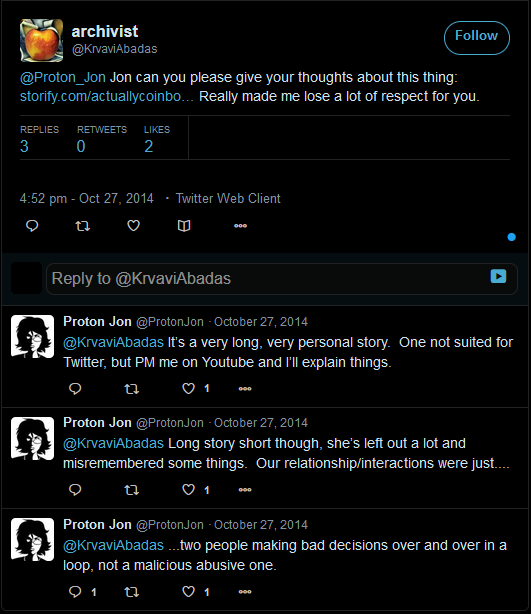 archivist
@KrvaviAbadas

Follow

@Proton_Jon Jon can you please give your thoughts about this thing: storify.com/actuallycoinbo… Really made me lose a lot of respect for you.

REPLIES 3 RETWEETS 0 LIKES 2

4:52 pm - Oct 27, 2014 · Twitter Web Client

Reply to @KrvaviAbadas

Proton Jon @ProtonJon · October 27, 2014
@KrvaviAbadas It's a very long, very personal story. One not suited for Twitter, but PM me on Youtube and I'll explain things.

1

Proton Jon @ProtonJon · October 27, 2014
@KrvaviAbadas Long story short though, she's left out a lot and misremembered some things. Our relationship/interactions were just....

1

Proton Jon @ProtonJon · October 27, 2014
@KrvaviAbadas ...two people making bad decisions over and over in a loop, not a malicious abusive one.

1 1